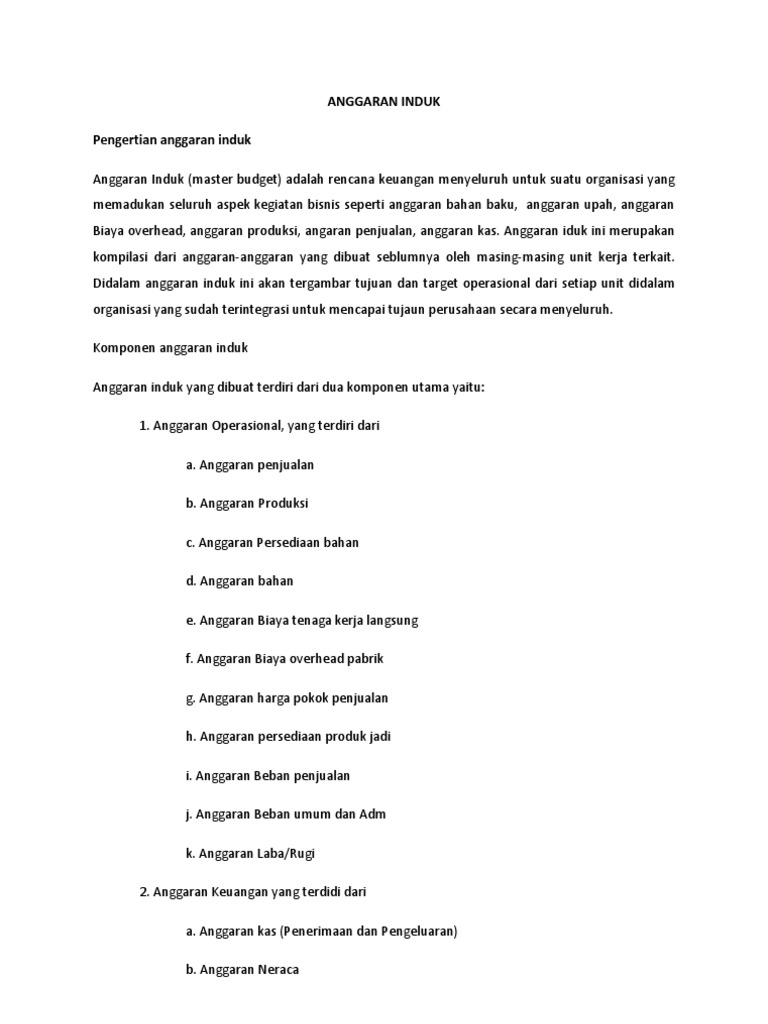 ANGGARAN INDUK

Pengertian anggaran induk

Anggaran Induk (master budget) adalah rencana keuangan menyeluruh untuk suatu organisasi yang memadukan seluruh aspek kegiatan bisnis seperti anggaran bahan baku, anggaran upah, anggaran Biaya overhead, anggaran produksi, angaran penjualan, anggaran kas. Anggaran iduk ini merupakan kompilasi dari anggaran-anggaran yang dibuat seblumnya oleh masing-masing unit kerja terkait. Didalam anggaran induk ini akan tergambar tujuan dan target operasional dari setiap unit didalam organisasi yang sudah terintegrasi untuk mencapai tujaun perusahaan secara menyeluruh.

Komponen anggaran induk

Anggaran induk yang dibuat terdiri dari dua komponen utama yaitu:

1. Anggaran Operasional, yang terdiri dari

a. Anggaran penjualan

b. Anggaran Produksi

c. Anggaran Persediaan bahan

d. Anggaran bahan

e. Anggaran Biaya tenaga kerja langsung

f. Anggaran Biaya overhead pabrik

g. Anggaran harga pokok penjualan

h. Anggaran persediaan produk jadi

i. Anggaran Beban penjualan

j. Anggaran Beban umum dan Adm

k. Anggaran Laba/Rugi

2. Anggaran Keuangan yang terdidi dari

a. Anggaran kas (Penerimaan dan Pengeluaran)

b. Anggaran Neraca